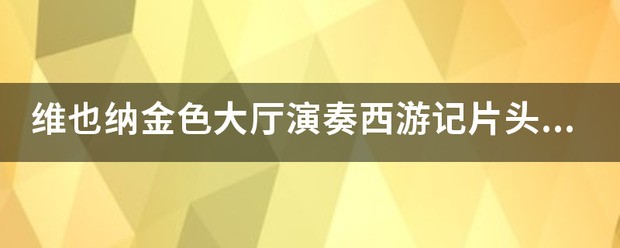 维也纳金色大厅演奏西游记片头...